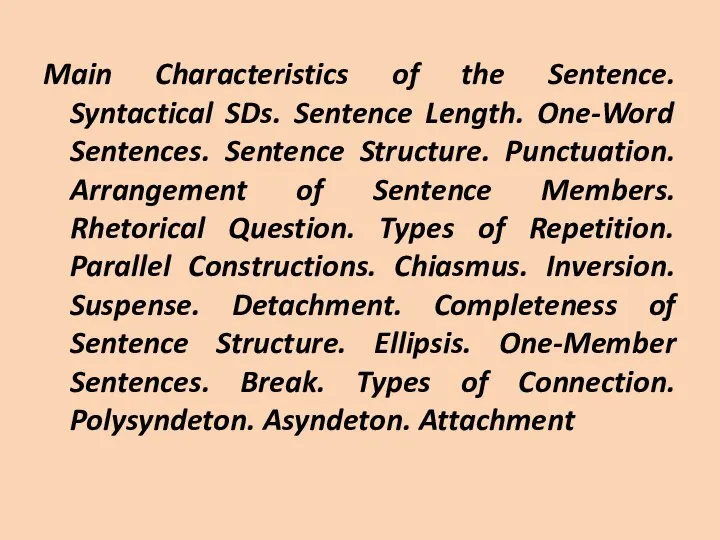 Main Characteristics of the Sentence. Syntactical SDs. Sentence Length. One-Word Sentences. Sentence Structure. Punctuation. Arrangement of Sentence Members. Rhetorical Question. Types of Repetition. Parallel Constructions. Chiasmus. Inversion. Suspense. Detachment. Completeness of Sentence Structure. Ellipsis. One-Member Sentences. Break. Types of Connection. Polysyndeton. Asyndeton. Attachment